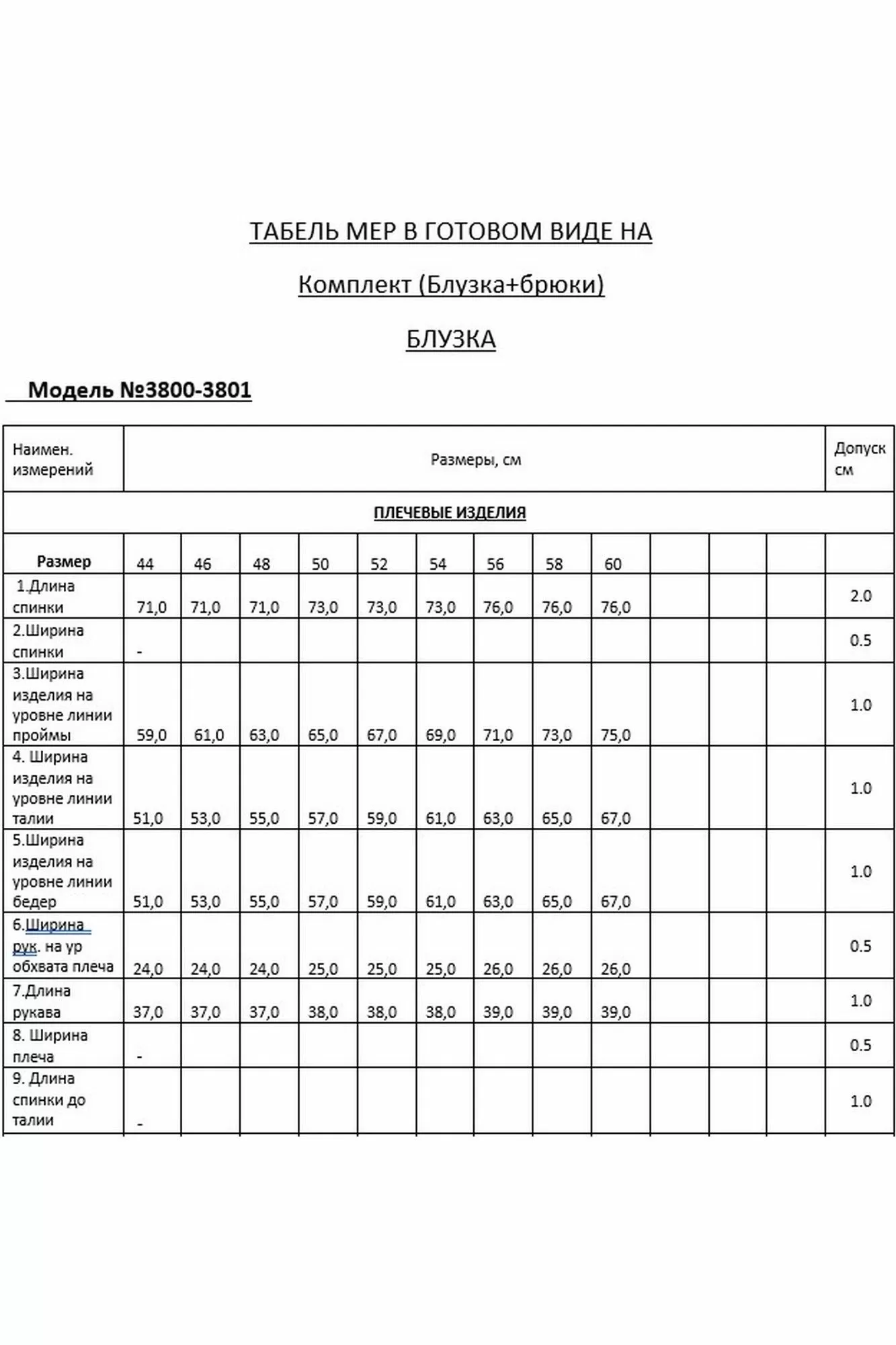 ТАБЕЛЬ МЕР В ГОТОВОМ ВИДЕ НА

Комплект (Блузка+брюки)

БЛУЗКА

Модель №3800-3801

| Наимен. измерений | Размеры, см | | | | | | | | | | | | Допуск см |
|---|---|---|---|---|---|---|---|---|---|---|---|---|---|
| ПЛЕЧЕВЫЕ ИЗДЕЛИЯ | | | | | | | | | | | | | |
| Размер | 44 | 46 | 48 | 50 | 52 | 54 | 56 | 58 | 60 | | | | |
| 1.Длина спинки | 71,0 | 71,0 | 71,0 | 73,0 | 73,0 | 73,0 | 76,0 | 76,0 | 76,0 | | | | 2.0 |
| 2.Ширина спинки | - | | | | | | | | | | | | 0.5 |
| 3.Ширина изделия на уровне линии проймы | 59,0 | 61,0 | 63,0 | 65,0 | 67,0 | 69,0 | 71,0 | 73,0 | 75,0 | | | | 1.0 |
| 4. Ширина изделия на уровне линии талии | 51,0 | 53,0 | 55,0 | 57,0 | 59,0 | 61,0 | 63,0 | 65,0 | 67,0 | | | | 1.0 |
| 5.Ширина изделия на уровне линии бедер | 51,0 | 53,0 | 55,0 | 57,0 | 59,0 | 61,0 | 63,0 | 65,0 | 67,0 | | | | 1.0 |
| 6.Ширина рук. на ур обхвата плеча | 24,0 | 24,0 | 24,0 | 25,0 | 25,0 | 25,0 | 26,0 | 26,0 | 26,0 | | | | 0.5 |
| 7.Длина рукава | 37,0 | 37,0 | 37,0 | 38,0 | 38,0 | 38,0 | 39,0 | 39,0 | 39,0 | | | | 1.0 |
| 8. Ширина плеча | - | | | | | | | | | | | | 0.5 |
| 9. Длина спинки до талии | - | | | | | | | | | | | | 1.0 |